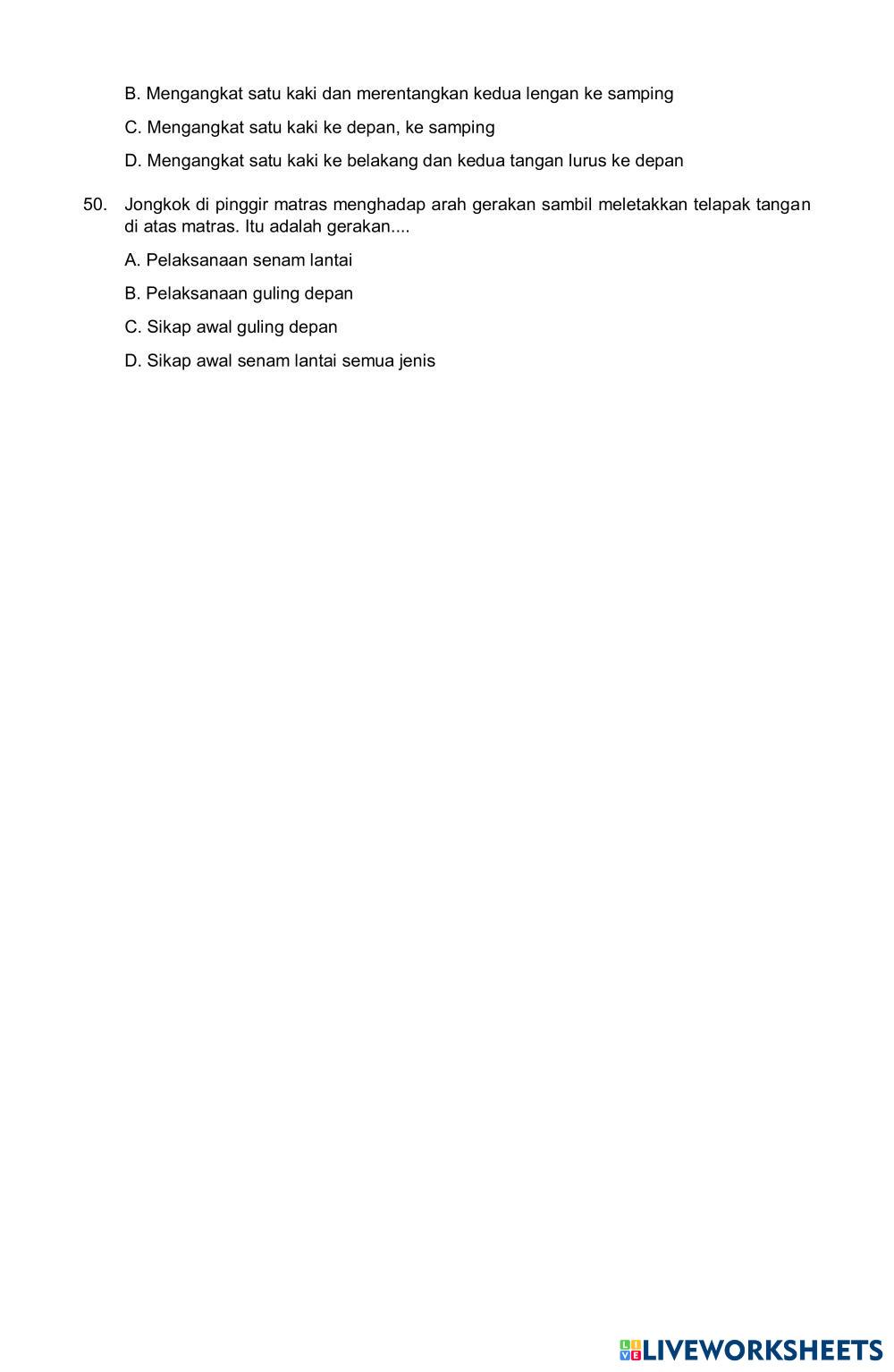 B. Mengangkat satu kaki dan merentangkan kedua lengan ke samping

C. Mengangkat satu kaki ke depan, ke samping

D. Mengangkat satu kaki ke belakang dan kedua tangan lurus ke depan

50. Jongkok di pinggir matras menghadap arah gerakan sambil meletakkan telapak tangan di atas matras. Itu adalah gerakan....

A. Pelaksanaan senam lantai

B. Pelaksanaan guling depan

C. Sikap awal guling depan

D. Sikap awal senam lantai semua jenis

LIVEWORKSHEETS